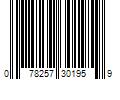 0 78257 30195 9